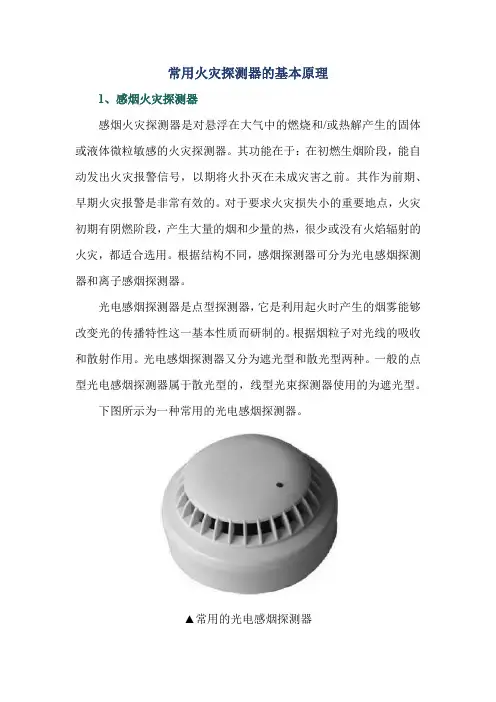 常用火灾探测器的基本原理

1、感烟火灾探测器

感烟火灾探测器是对悬浮在大气中的燃烧和/或热解产生的固体或液体微粒敏感的火灾探测器。其功能在于：在初燃生烟阶段，能自动发出火灾报警信号，以期将火扑灭在未成灾害之前。其作为前期、早期火灾报警是非常有效的。对于要求火灾损失小的重要地点，火灾初期有阴燃阶段，产生大量的烟和少量的热，很少或没有火焰辐射的火灾，都适合选用。根据结构不同，感烟探测器可分为光电感烟探测器和离子感烟探测器。

光电感烟探测器是点型探测器，它是利用起火时产生的烟雾能够改变光的传播特性这一基本性质而研制的。根据烟粒子对光线的吸收和散射作用。光电感烟探测器又分为遮光型和散光型两种。一般的点型光电感烟探测器属于散光型的，线型光束探测器使用的为遮光型。

下图所示为一种常用的光电感烟探测器。

▲常用的光电感烟探测器